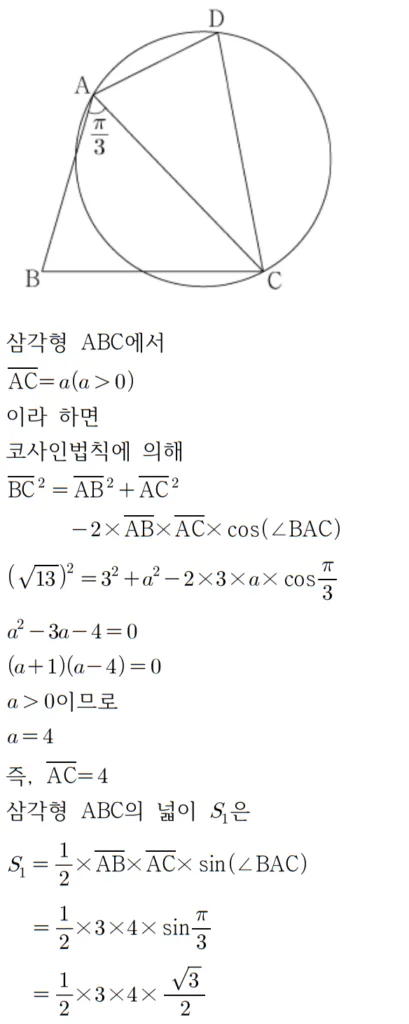 D

A

$\frac{\pi}{3}$

B

C

삼각형 ABC에서

$\overline{AC}=a(a>0)$

이라 하면

코사인법칙에 의해

$\overline{BC}^2=\overline{AB}^2+\overline{AC}^2$

$-2\times\overline{AB}\times\overline{AC}\times\cos(\angle BAC)$

$(\sqrt{13})^2=3^2+a^2-2\times3\times a\times\cos\frac{\pi}{3}$

$a^2-3a-4=0$

$(a+1)(a-4)=0$

$a>0$이므로

$a=4$

즉, $\overline{AC}=4$

삼각형 ABC의 넓이 $S_1$은

$S_1=\frac{1}{2}\times\overline{AB}\times\overline{AC}\times\sin(\angle BAC)$

$=\frac{1}{2}\times3\times4\times\sin\frac{\pi}{3}$

$=\frac{1}{2}\times3\times4\times\frac{\sqrt{3}}{2}$